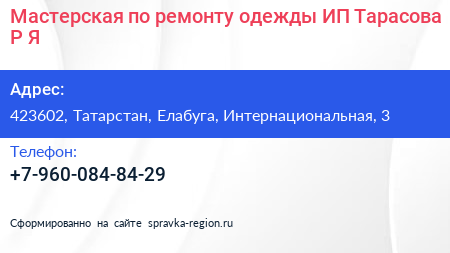 Мастерская по ремонту одежды ИП Тарасова Р Я

Адрес:

423602, Татарстан, Елабуга, Интернациональная, 3

Телефон:

+7-960-084-84-29

Сформированно на сайте spravka-region.ru